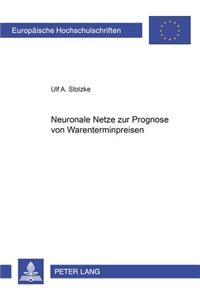 Europäische Hochschulschriften

Ulf A. Stolzke

Neuronale Netze zur Prognose von Warenterminpreisen

PETER LANG